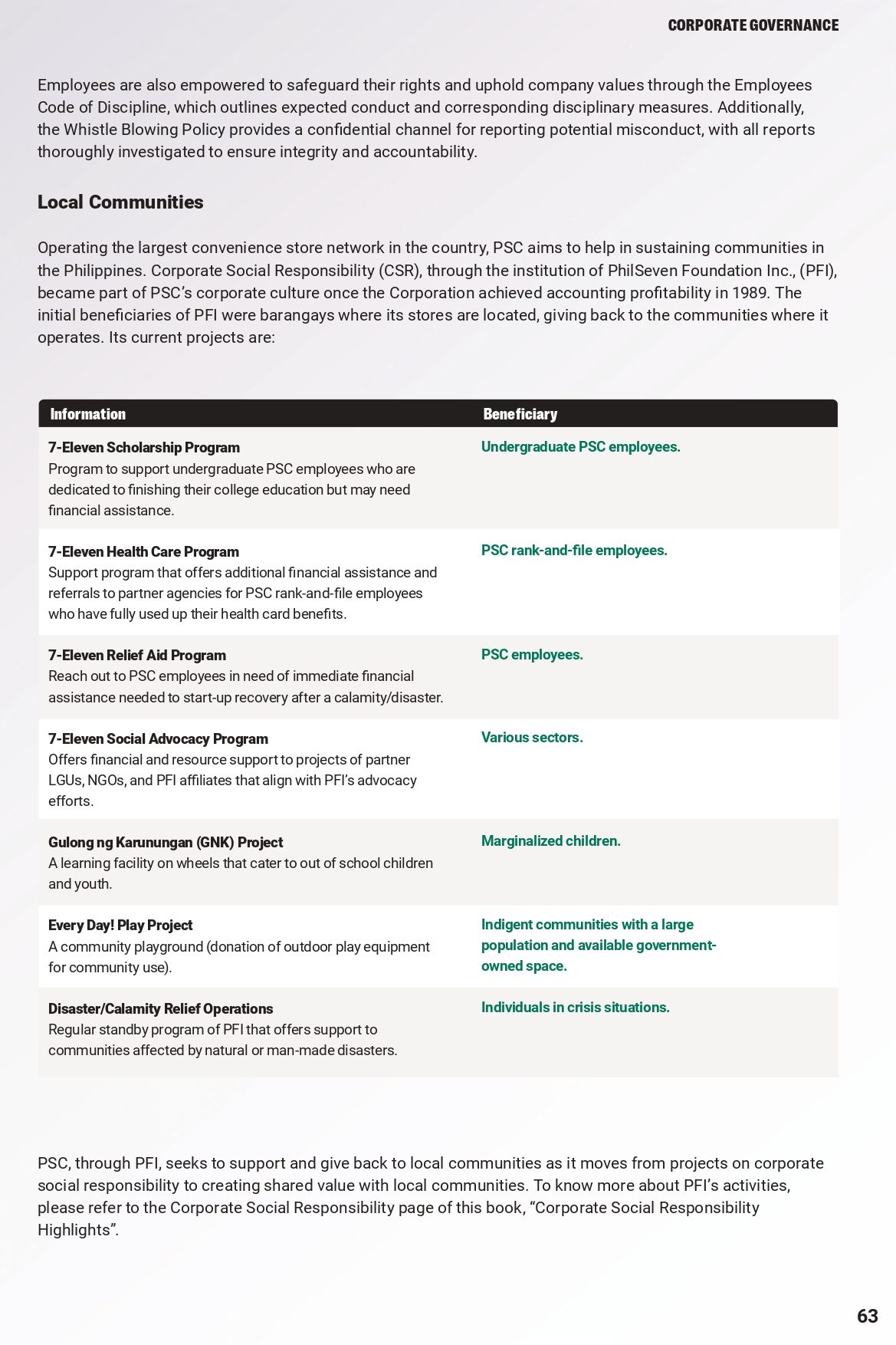 CORPORATE GOVERNANCE

Employees are also empowered to safeguard their rights and uphold company values through the Employees Code of Discipline, which outlines expected conduct and corresponding disciplinary measures. Additionally, the Whistle Blowing Policy provides a confidential channel for reporting potential misconduct, with all reports thoroughly investigated to ensure integrity and accountability.

Local Communities

Operating the largest convenience store network in the country, PSC aims to help in sustaining communities in the Philippines. Corporate Social Responsibility (CSR), through the institution of PhilSeven Foundation Inc., (PFI), became part of PSC's corporate culture once the Corporation achieved accounting profitability in 1989. The initial beneficiaries of PFI were barangays where its stores are located, giving back to the communities where it operates. Its current projects are:

| Information | Beneficiary |
|---|---|
| 7-Eleven Scholarship Program Program to support undergraduate PSC employees who are dedicated to finishing their college education but may need financial assistance. | Undergraduate PSC employees. |
| 7-Eleven Health Care Program Support program that offers additional financial assistance and referrals to partner agencies for PSC rank-and-file employees who have fully used up their health card benefits. | PSC rank-and-file employees. |
| 7-Eleven Relief Aid Program Reach out to PSC employees in need of immediate financial assistance needed to start-up recovery after a calamity/disaster. | PSC employees. |
| 7-Eleven Social Advocacy Program Offers financial and resource support to projects of partner LGUs, NGOs, and PFI affiliates that align with PFI's advocacy efforts. | Various sectors. |
| Gulong ng Karunungan (GNK) Project A learning facility on wheels that cater to out of school children and youth. | Marginalized children. |
| Every Day! Play Project A community playground (donation of outdoor play equipment for community use). | Indigent communities with a large population and available government-owned space. |
| Disaster/Calamity Relief Operations Regular standby program of PFI that offers support to communities affected by natural or man-made disasters. | Individuals in crisis situations. |

PSC, through PFI, seeks to support and give back to local communities as it moves from projects on corporate social responsibility to creating shared value with local communities. To know more about PFI's activities, please refer to the Corporate Social Responsibility page of this book, "Corporate Social Responsibility Highlights".

63